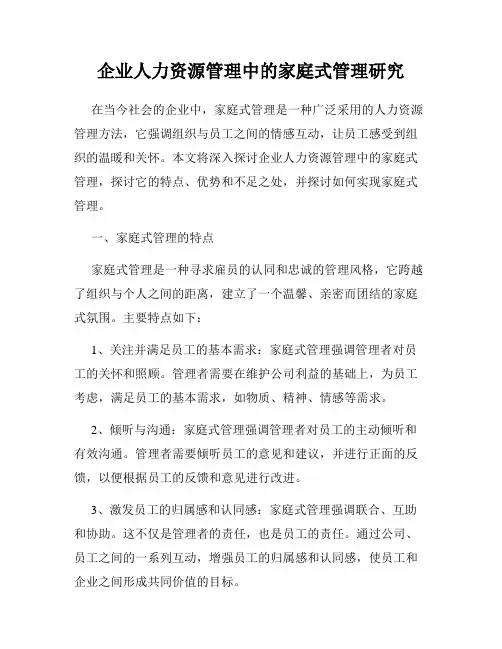 企业人力资源管理中的家庭式管理研究

在当今社会的企业中，家庭式管理是一种广泛采用的人力资源管理方法，它强调组织与员工之间的情感互动，让员工感受到组织的温暖和关怀。本文将深入探讨企业人力资源管理中的家庭式管理，探讨它的特点、优势和不足之处，并探讨如何实现家庭式管理。

一、家庭式管理的特点

家庭式管理是一种寻求雇员的认同和忠诚的管理风格，它跨越了组织与个人之间的距离，建立了一个温馨、亲密而团结的家庭式氛围。主要特点如下：

1、关注并满足员工的基本需求：家庭式管理强调管理者对员工的关怀和照顾。管理者需要在维护公司利益的基础上，为员工考虑，满足员工的基本需求，如物质、精神、情感等需求。

2、倾听与沟通：家庭式管理强调管理者对员工的主动倾听和有效沟通。管理者需要倾听员工的意见和建议，并进行正面的反馈，以便根据员工的反馈和意见进行改进。

3、激发员工的归属感和认同感：家庭式管理强调联合、互助和协助。这不仅是管理者的责任，也是员工的责任。通过公司、员工之间的一系列互动，增强员工的归属感和认同感，使员工和企业之间形成共同价值的目标。